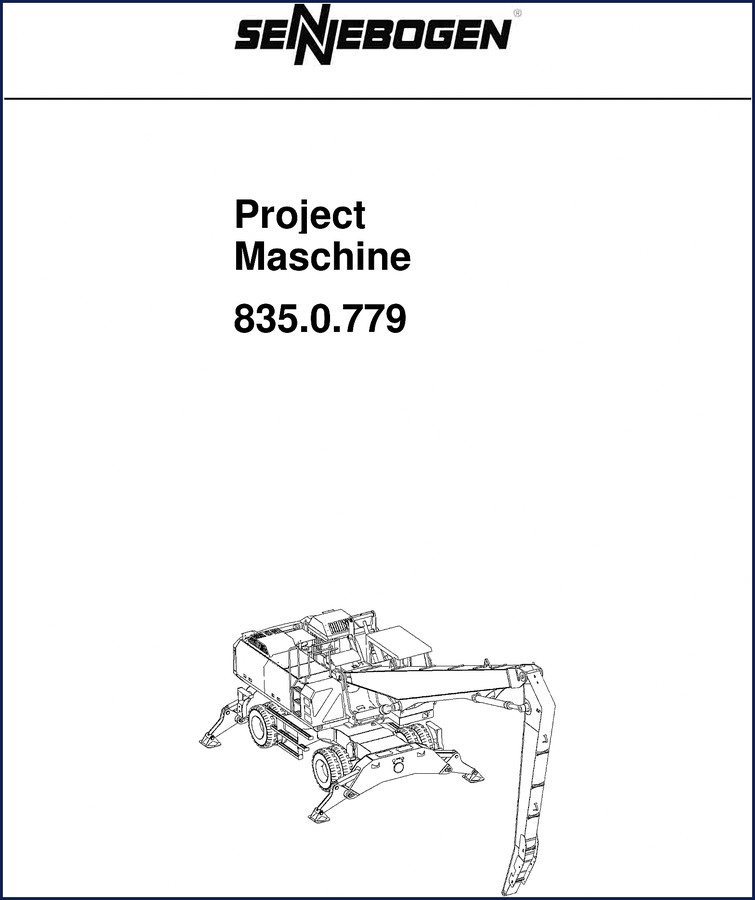 SENNEBOGEN®

Project
Maschine

835.0.779